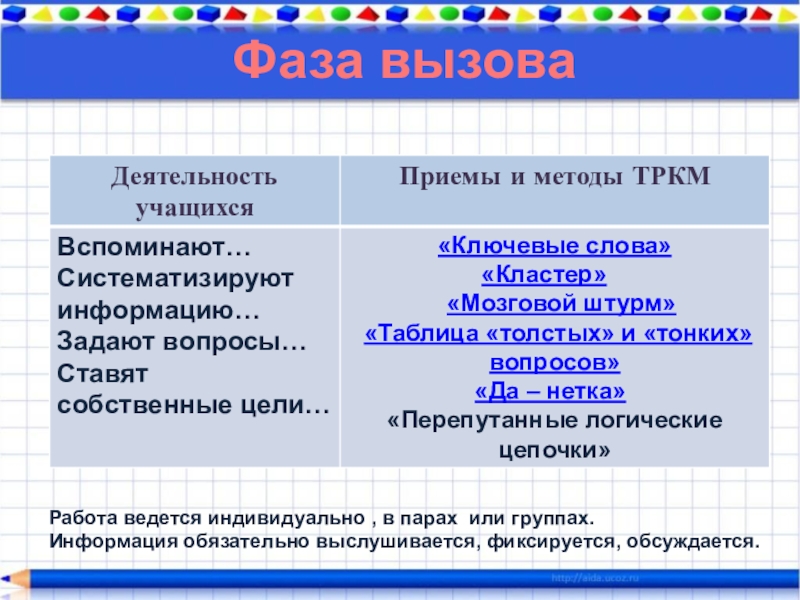 Фаза вызова

| Деятельность учащихся | Приемы и методы ТРКМ |
|---|---|
| Вспоминают… Систематизируют информацию… Задают вопросы… Ставят собственные цели… | «Ключевые слова» «Кластер» «Мозговой штурм» «Таблица «толстых» и «тонких» вопросов» «Да – нетка» «Перепутанные логические цепочки» |

Работа ведется индивидуально , в парах или группах.
Информация обязательно выслушивается, фиксируется, обсуждается.

http://aida.ucoz.ru